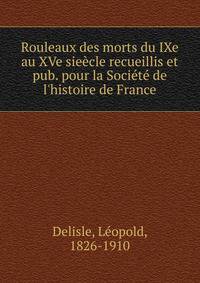 Rouleaux des morts du IXe au XVe sieècle recueillis et pub. pour la Société de l'histoire de France

Delisle, Léopold, 1826-1910